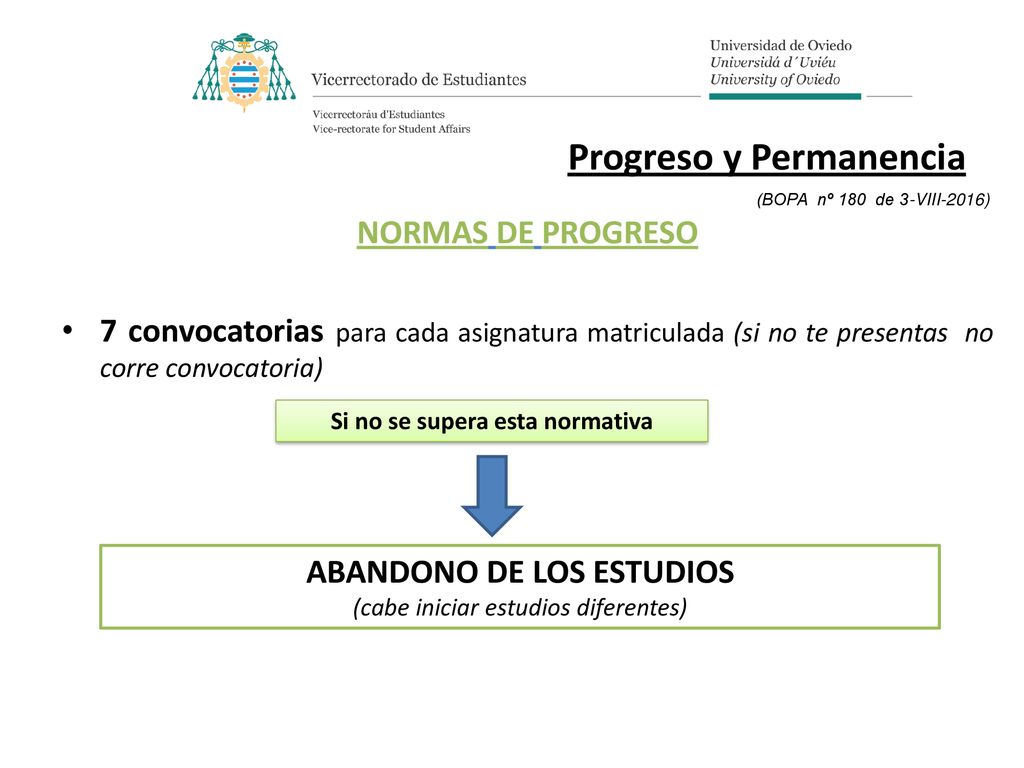 Vicerrectorado de Estudiantes
Vicerrectoráu d'Estudiantes
Vice-rectorate for Student Affairs

Universidad de Oviedo
Universidá d´Uviéu
University of Oviedo

Progreso y Permanencia
(BOPA nº 180 de 3-VIII-2016)

NORMAS DE PROGRESO

• 7 convocatorias para cada asignatura matriculada (si no te presentas no corre convocatoria)

Si no se supera esta normativa

ABANDONO DE LOS ESTUDIOS
(cabe iniciar estudios diferentes)